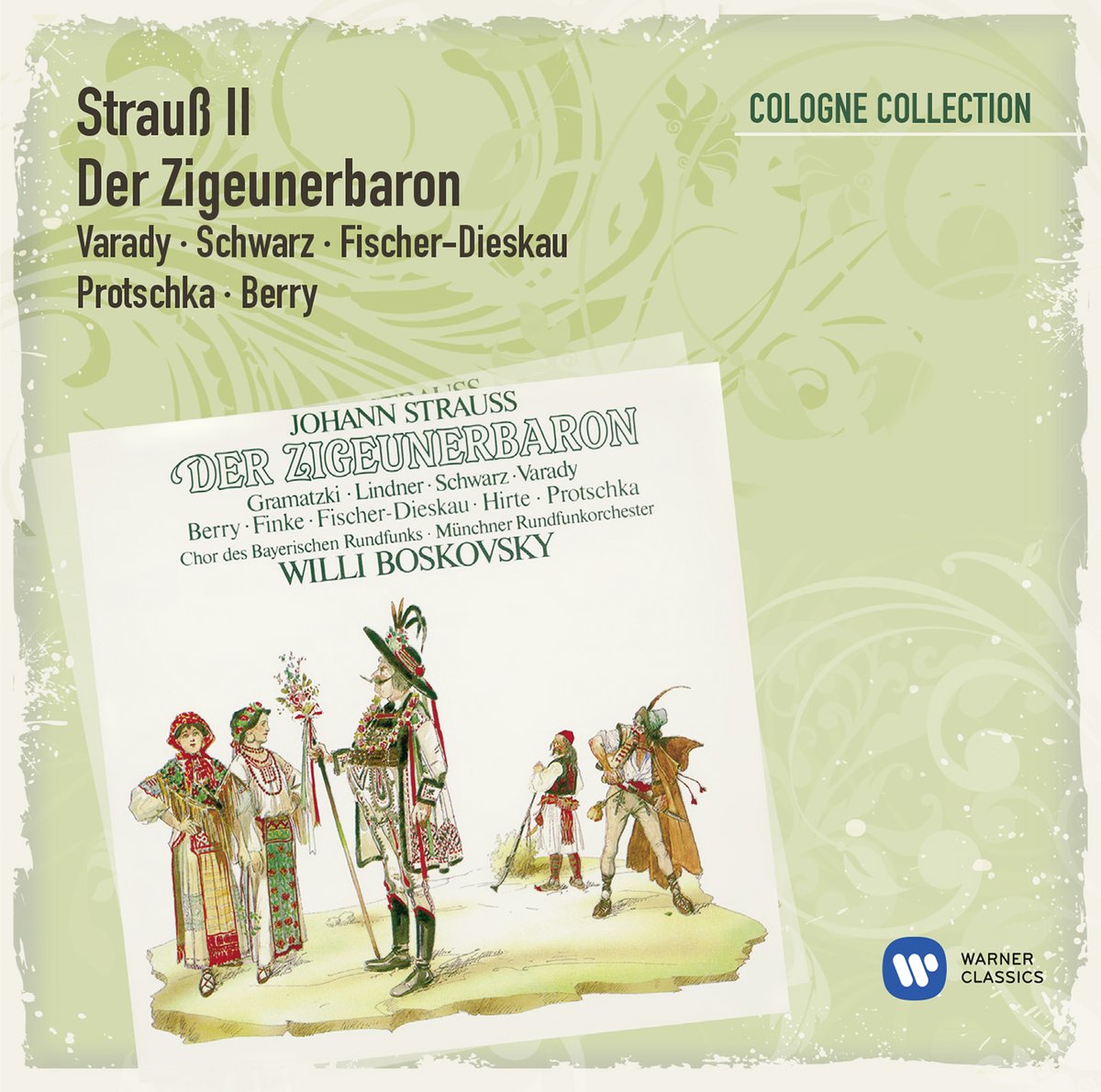 Strauß II
Der Zigeunerbaron
Varady · Schwarz · Fischer-Dieskau
Protschka · Berry

COLOGNE COLLECTION

JOHANN STRAUSS
DER ZIGEUNERBARON
Gramatzki · Lindner · Schwarz · Varady
Berry · Finke · Fischer-Dieskau · Hirte · Protschka
Chor des Bayerischen Rundfunks · Münchner Rundfunkorchester
WILLI BOSKOVSKY

WARNER CLASSICS